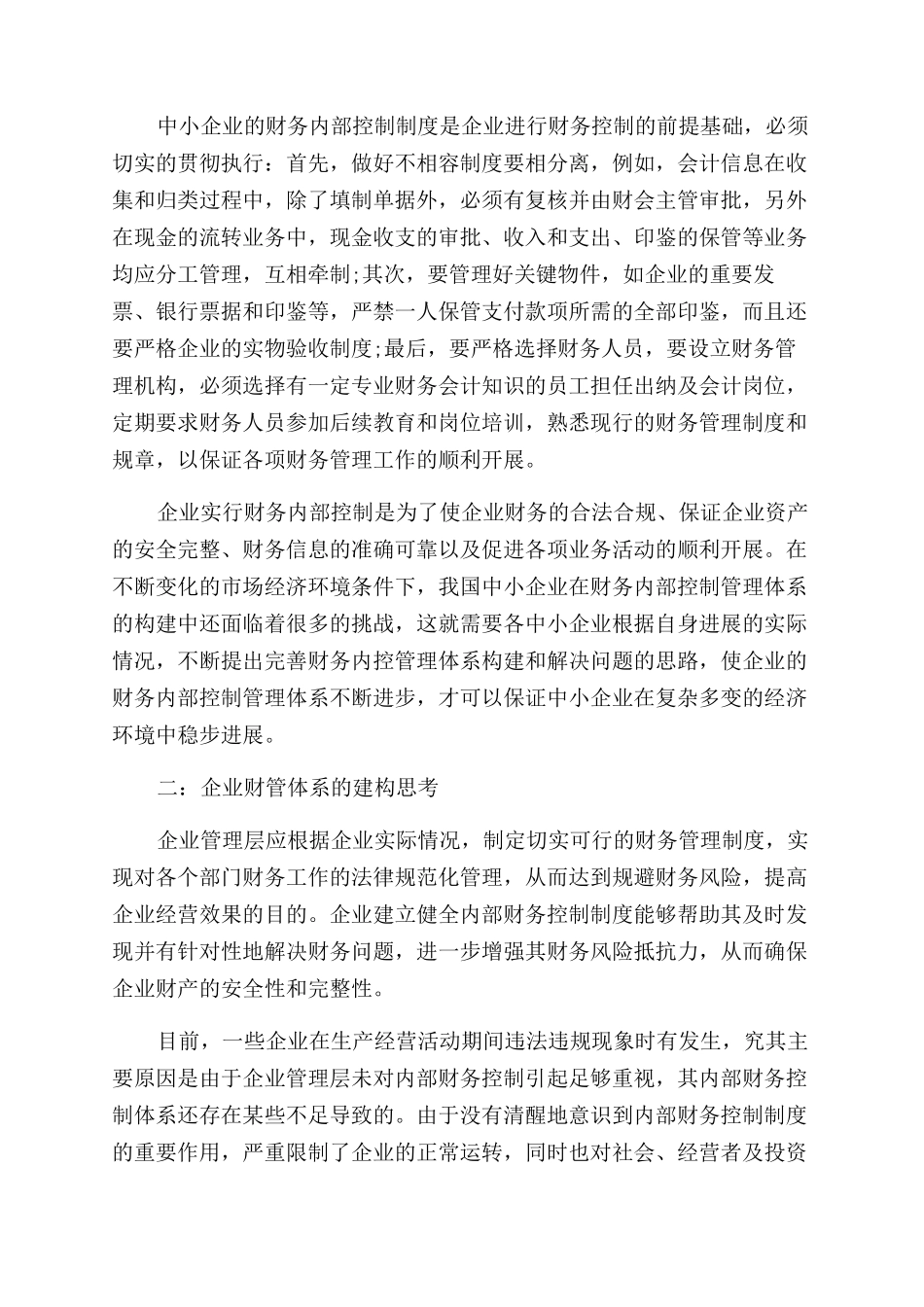 中小企业的财务内部控制制度是企业进行财务控制的前提基础，必须切实的贯彻执行：首先，做好不相容制度要相分离，例如，会计信息在收集和归类过程中，除了填制单据外，必须有复核并由财会主管审批，另外在现金的流转业务中，现金收支的审批、收入和支出、印鉴的保管等业务均应分工管理，互相牵制;其次，要管理好关键物件，如企业的重要发票、银行票据和印鉴等，严禁一人保管支付款项所需的全部印鉴，而且还要严格企业的实物验收制度;最后，要严格选择财务人员，要设立财务管理机构，必须选择有一定专业财务会计知识的员工担任出纳及会计岗位，定期要求财务人员参加后续教育和岗位培训，熟悉现行的财务管理制度和规章，以保证各项财务管理工作的顺利开展。

企业实行财务内部控制是为了使企业财务的合法合规、保证企业资产的安全完整、财务信息的准确可靠以及促进各项业务活动的顺利开展。在不断变化的市场经济环境条件下，我国中小企业在财务内部控制管理体系的构建中还面临着很多的挑战，这就需要各中小企业根据自身进展的实际情况，不断提出完善财务内控管理体系构建和解决问题的思路，使企业的财务内部控制管理体系不断进步，才可以保证中小企业在复杂多变的经济环境中稳步进展。

二：企业财管体系的建构思考

企业管理层应根据企业实际情况，制定切实可行的财务管理制度，实现对各个部门财务工作的法律规范化管理，从而达到规避财务风险，提高企业经营效果的目的。企业建立健全内部财务控制制度能够帮助其及时发现并有针对性地解决财务问题，进一步增强其财务风险抵抗力，从而确保企业财产的安全性和完整性。

目前，一些企业在生产经营活动期间违法违规现象时有发生，究其主要原因是由于企业管理层未对内部财务控制引起足够重视，其内部财务控制体系还存在某些不足导致的。由于没有清醒地意识到内部财务控制制度的重要作用，严重限制了企业的正常运转，同时也对社会、经营者及投资